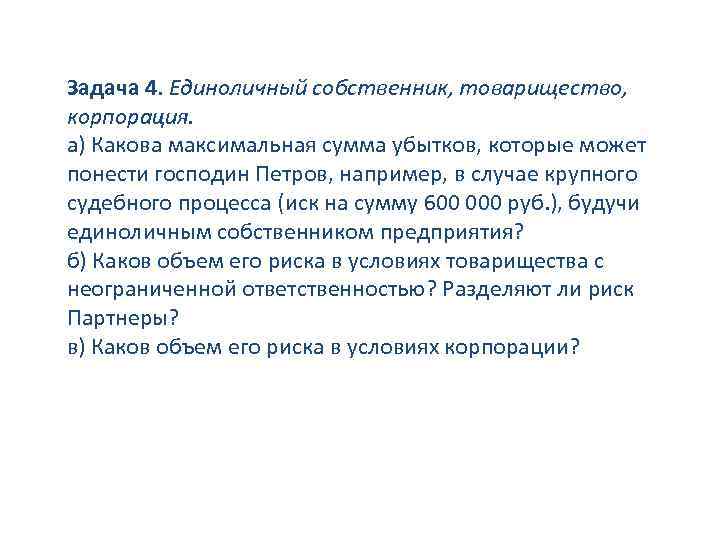 Задача 4. Единоличный собственник, товарищество, корпорация.
а) Какова максимальная сумма убытков, которые может понести господин Петров, например, в случае крупного судебного процесса (иск на сумму 600 000 руб.), будучи единоличным собственником предприятия?
б) Каков объем его риска в условиях товарищества с неограниченной ответственностью? Разделяют ли риск Партнеры?
в) Каков объем его риска в условиях корпорации?